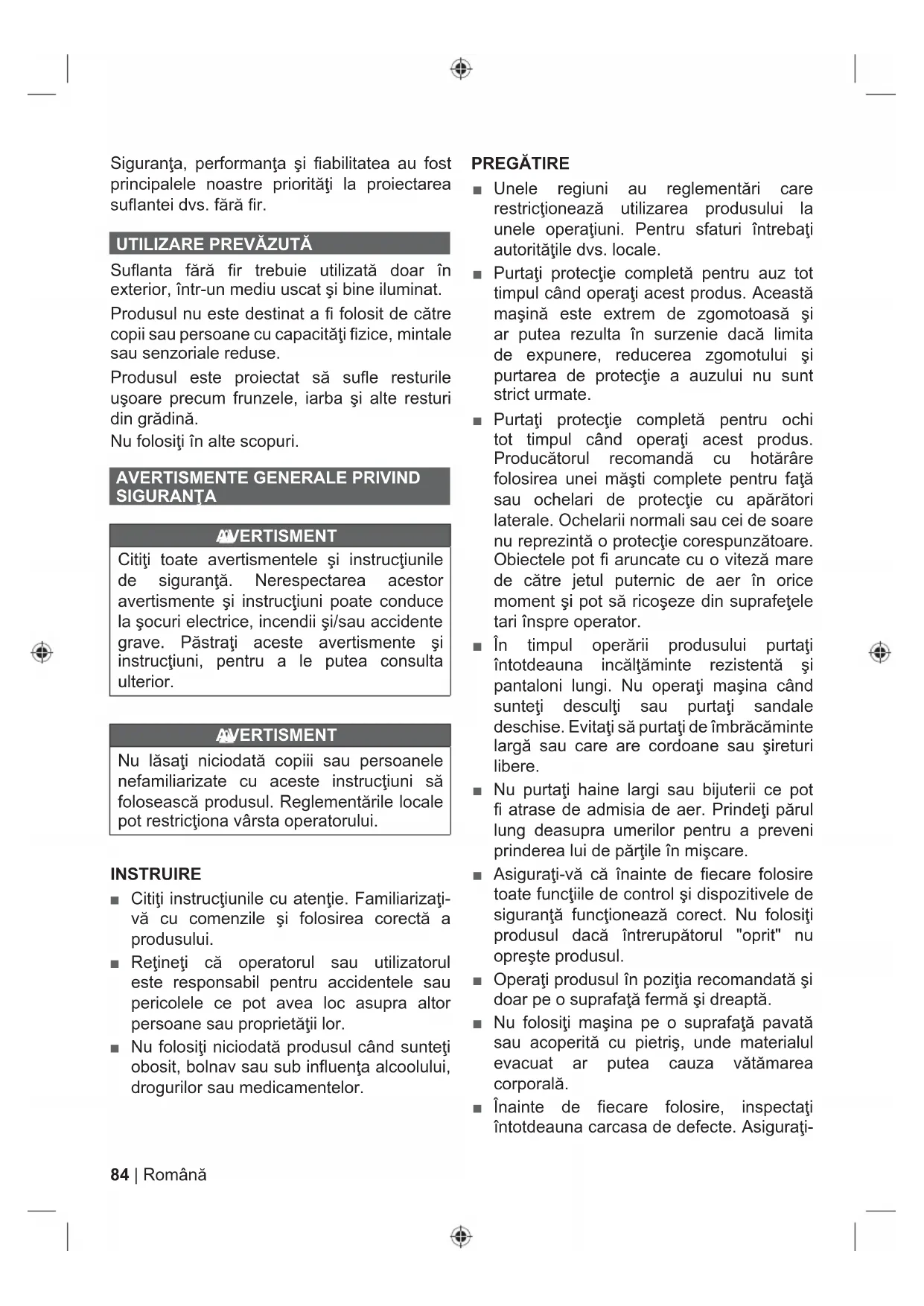 Siguranţa, performanţa şi fiabilitatea au fost principalele noastre priorităţi la proiectarea suflantei dvs. fără fir.

UTILIZARE PREVĂZUTĂ

Suflanta fără fir trebuie utilizată doar în exterior, într-un mediu uscat şi bine iluminat.

Produsul nu este destinat a fi folosit de către copii sau persoane cu capacităţi fizice, mintale sau senzoriale reduse.

Produsul este proiectat să sufle resturile uşoare precum frunzele, iarba şi alte resturi din grădină.
Nu folosiţi în alte scopuri.

AVERTISMENTE GENERALE PRIVIND SIGURANŢA

AVERTISMENT

Citiţi toate avertismentele şi instrucţiunile de siguranţă. Nerespectarea acestor avertismente şi instrucţiuni poate conduce la şocuri electrice, incendii şi/sau accidente grave. Păstraţi aceste avertismente şi instrucţiuni, pentru a le putea consulta ulterior.

AVERTISMENT

Nu lăsaţi niciodată copiii sau persoanele nefamiliarizate cu aceste instrucţiuni să folosească produsul. Reglementările locale pot restricţiona vârsta operatorului.

INSTRUIRE

■ Citiţi instrucţiunile cu atenţie. Familiarizaţi-vă cu comenzile şi folosirea corectă a produsului.

■ Reţineţi că operatorul sau utilizatorul este responsabil pentru accidentele sau pericolele ce pot avea loc asupra altor persoane sau proprietăţii lor.

■ Nu folosiţi niciodată produsul când sunteţi obosit, bolnav sau sub influenţa alcoolului, drogurilor sau medicamentelor.

PREGĂTIRE

■ Unele regiuni au reglementări care restricţionează utilizarea produsului la unele operaţiuni. Pentru sfaturi întrebaţi autorităţile dvs. locale.

■ Purtaţi protecţie completă pentru auz tot timpul când operaţi acest produs. Această maşină este extrem de zgomotoasă şi ar putea rezulta în surzenie dacă limita de expunere, reducerea zgomotului şi purtarea de protecţie a auzului nu sunt strict urmate.

■ Purtaţi protecţie completă pentru ochi tot timpul când operaţi acest produs. Producătorul recomandă cu hotărâre folosirea unei măşti complete pentru faţă sau ochelari de protecţie cu apărători laterale. Ochelarii normali sau cei de soare nu reprezintă o protecţie corespunzătoare. Obiectele pot fi aruncate cu o viteză mare de către jetul puternic de aer în orice moment şi pot să ricoşeze din suprafeţele tari înspre operator.

■ În timpul operării produsului purtaţi întotdeauna incălţăminte rezistentă şi pantaloni lungi. Nu operaţi maşina când sunteţi desculţi sau purtaţi sandale deschise. Evitaţi să purtaţi de îmbrăcăminte largă sau care are cordoane sau şireturi libere.

■ Nu purtaţi haine largi sau bijuterii ce pot fi atrase de admisia de aer. Prindeţi părul lung deasupra umerilor pentru a preveni prinderea lui de părţile în mişcare.

■ Asiguraţi-vă că înainte de fiecare folosire toate funcţiile de control şi dispozitivele de siguranţă funcţionează corect. Nu folosiţi produsul dacă întrerupătorul "oprit" nu opreşte produsul.

■ Operaţi produsul în poziţia recomandată şi doar pe o suprafaţă fermă şi dreaptă.

■ Nu folosiţi maşina pe o suprafaţă pavată sau acoperită cu pietriş, unde materialul evacuat ar putea cauza vătămarea corporală.

■ Înainte de fiecare folosire, inspectaţi întotdeauna carcasa de defecte. Asiguraţi-

84 | Română